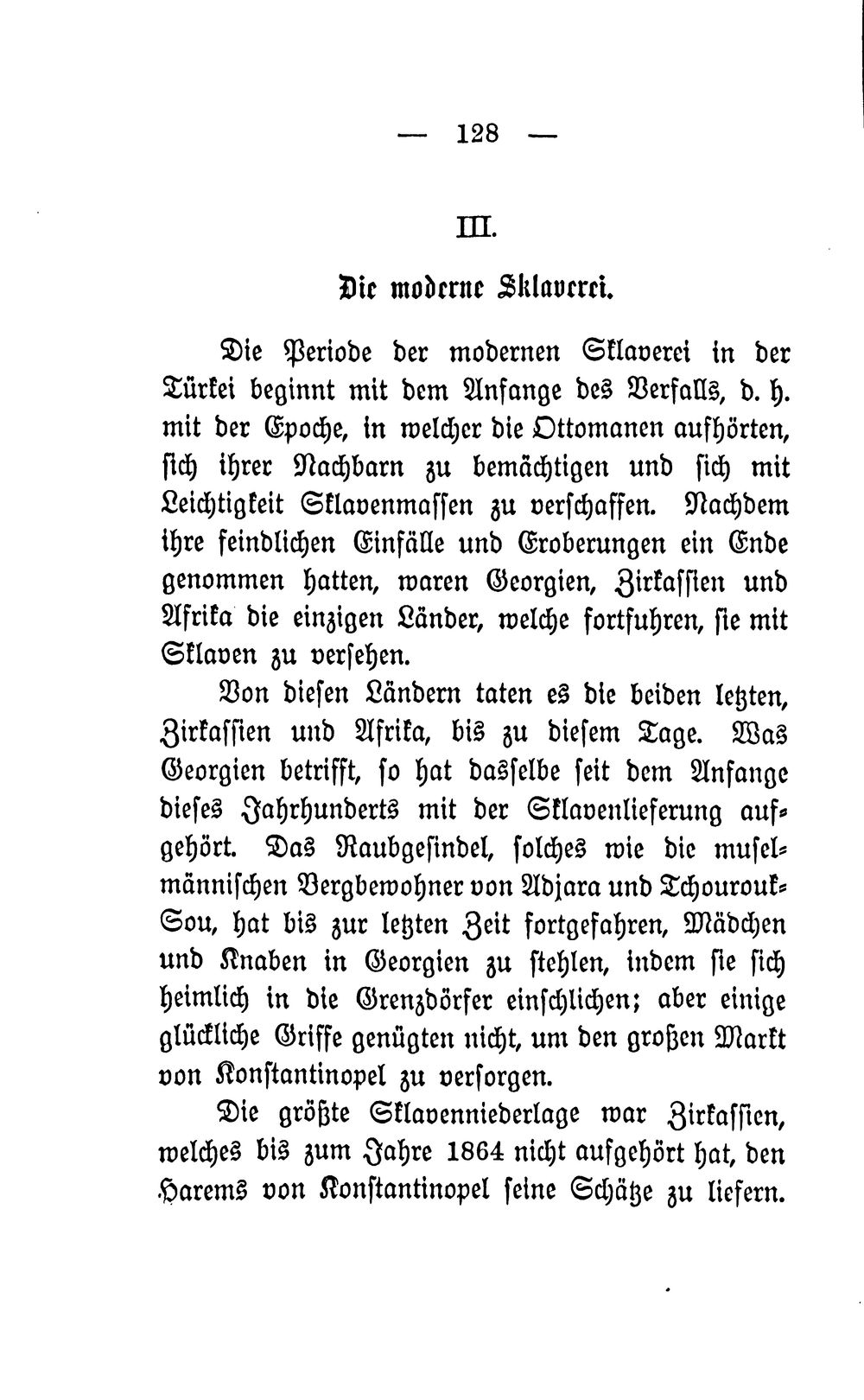 — 128 —

III.

Die moderne Sklaverei.

Die Periode der modernen Sklaverei in der Türkei beginnt mit dem Anfange des Verfalls, d. h. mit der Epoche, in welcher die Ottomanen aufhörten, sich ihrer Nachbarn zu bemächtigen und sich mit Leichtigkeit Sklavenmassen zu verschaffen. Nachdem ihre feindlichen Einfälle und Eroberungen ein Ende genommen hatten, waren Georgien, Zirkassien und Afrika die einzigen Länder, welche fortfuhren, sie mit Sklaven zu versehen.

Von diesen Ländern taten es die beiden letzten, Zirkassien und Afrika, bis zu diesem Tage. Was Georgien betrifft, so hat dasselbe seit dem Anfange dieses Jahrhunderts mit der Sklavenlieferung aufgehört. Das Raubgesindel, solches wie die muselmännischen Bergbewohner von Adjara und Tchourouk-Sou, hat bis zur letzten Zeit fortgefahren, Mädchen und Knaben in Georgien zu stehlen, indem sie sich heimlich in die Grenzdörfer einschlichen; aber einige glückliche Griffe genügten nicht, um den großen Markt von Konstantinopel zu versorgen.

Die größte Sklavenniederlage war Zirkassien, welches bis zum Jahre 1864 nicht aufgehört hat, den Harems von Konstantinopel seine Schätze zu liefern.